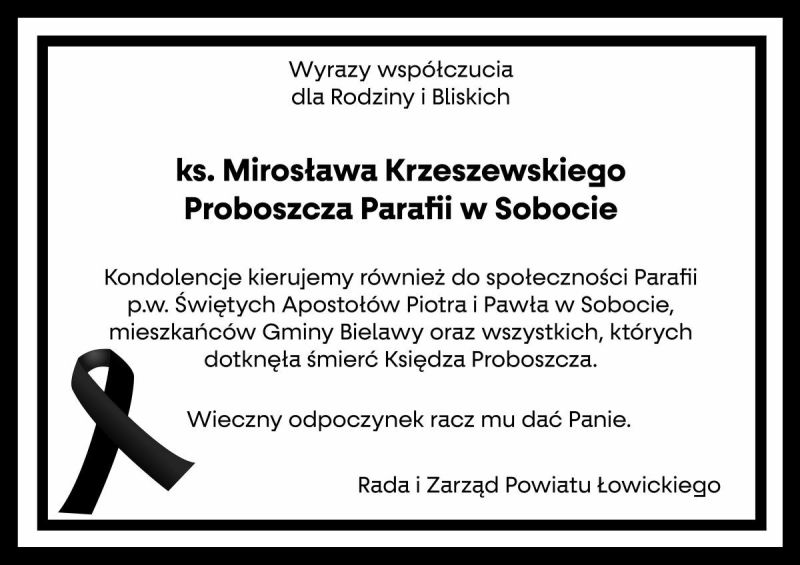 Wyrazy współczucia
dla Rodziny i Bliskich

ks. Mirosława Krzeszewskiego
Proboszcza Parafii w Sobocie

Kondolencje kierujemy również do społeczności Parafii p.w. Świętych Apostołów Piotra i Pawła w Sobocie, mieszkańców Gminy Bielawy oraz wszystkich, których dotknęła śmierć Księdza Proboszcza.

Wieczny odpoczynek racz mu dać Panie.

Rada i Zarząd Powiatu Łowickiego